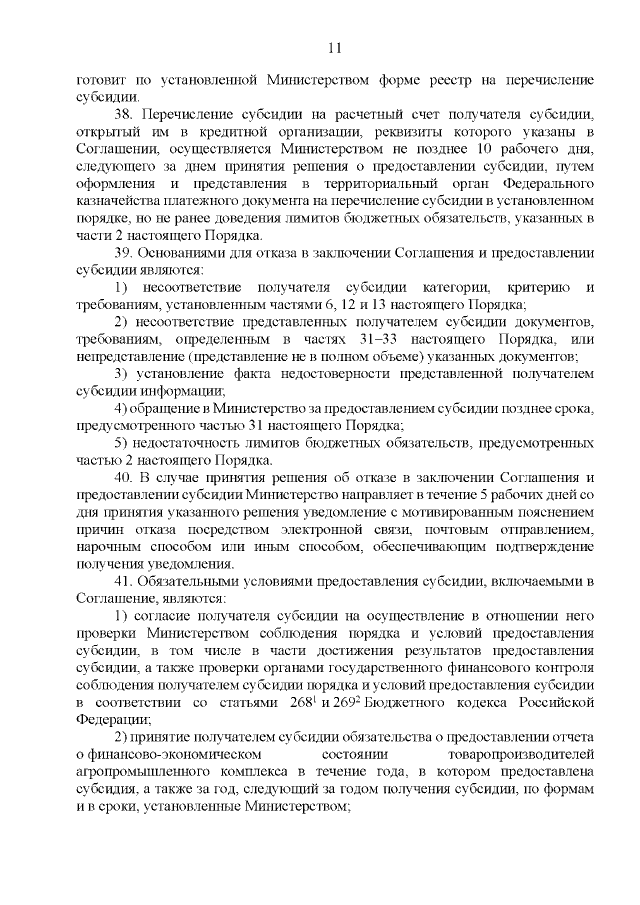 11

готовит по установленной Министерством форме реестр на перечисление субсидии.

38. Перечисление субсидии на расчетный счет получателя субсидии, открытый им в кредитной организации, реквизиты которого указаны в Соглашении, осуществляется Министерством не позднее 10 рабочего дня, следующего за днем принятия решения о предоставлении субсидии, путем оформления и представления в территориальный орган Федерального казначейства платежного документа на перечисление субсидии в установленном порядке, но не ранее доведения лимитов бюджетных обязательств, указанных в части 2 настоящего Порядка.

39. Основаниями для отказа в заключении Соглашения и предоставлении субсидии являются:

1) несоответствие получателя субсидии категории, критерию и требованиям, установленным частями 6, 12 и 13 настоящего Порядка;

2) несоответствие представленных получателем субсидии документов, требованиям, определенным в частях 31–33 настоящего Порядка, или непредставление (представление не в полном объеме) указанных документов;

3) установление факта недостоверности представленной получателем субсидии информации;

4) обращение в Министерство за предоставлением субсидии позднее срока, предусмотренного частью 31 настоящего Порядка;

5) недостаточность лимитов бюджетных обязательств, предусмотренных частью 2 настоящего Порядка.

40. В случае принятия решения об отказе в заключении Соглашения и предоставлении субсидии Министерство направляет в течение 5 рабочих дней со дня принятия указанного решения уведомление с мотивированным пояснением причин отказа посредством электронной связи, почтовым отправлением, нарочным способом или иным способом, обеспечивающим подтверждение получения уведомления.

41. Обязательными условиями предоставления субсидии, включаемыми в Соглашение, являются:

1) согласие получателя субсидии на осуществление в отношении него проверки Министерством соблюдения порядка и условий предоставления субсидии, в том числе в части достижения результатов предоставления субсидии, а также проверки органами государственного финансового контроля соблюдения получателем субсидии порядка и условий предоставления субсидии в соответствии со статьями $268^1$ и $269^2$ Бюджетного кодекса Российской Федерации;

2) принятие получателем субсидии обязательства о предоставлении отчета о финансово-экономическом состоянии товаропроизводителей агропромышленного комплекса в течение года, в котором предоставлена субсидия, а также за год, следующий за годом получения субсидии, по формам и в сроки, установленные Министерством;